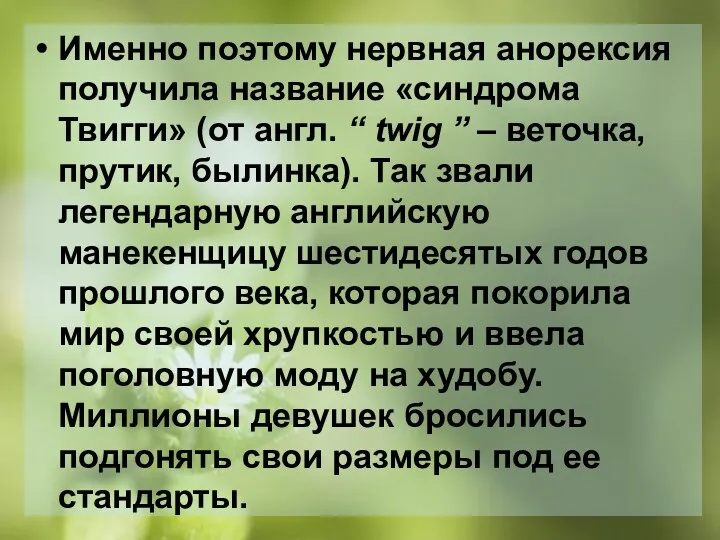 • Именно поэтому нервная анорексия получила название «синдрома Твигги» (от англ. “ twig ” – веточка, прутик, былинка). Так звали легендарную английскую манекенщицу шестидесятых годов прошлого века, которая покорила мир своей хрупкостью и ввела поголовную моду на худобу. Миллионы девушек бросились подгонять свои размеры под ее стандарты.